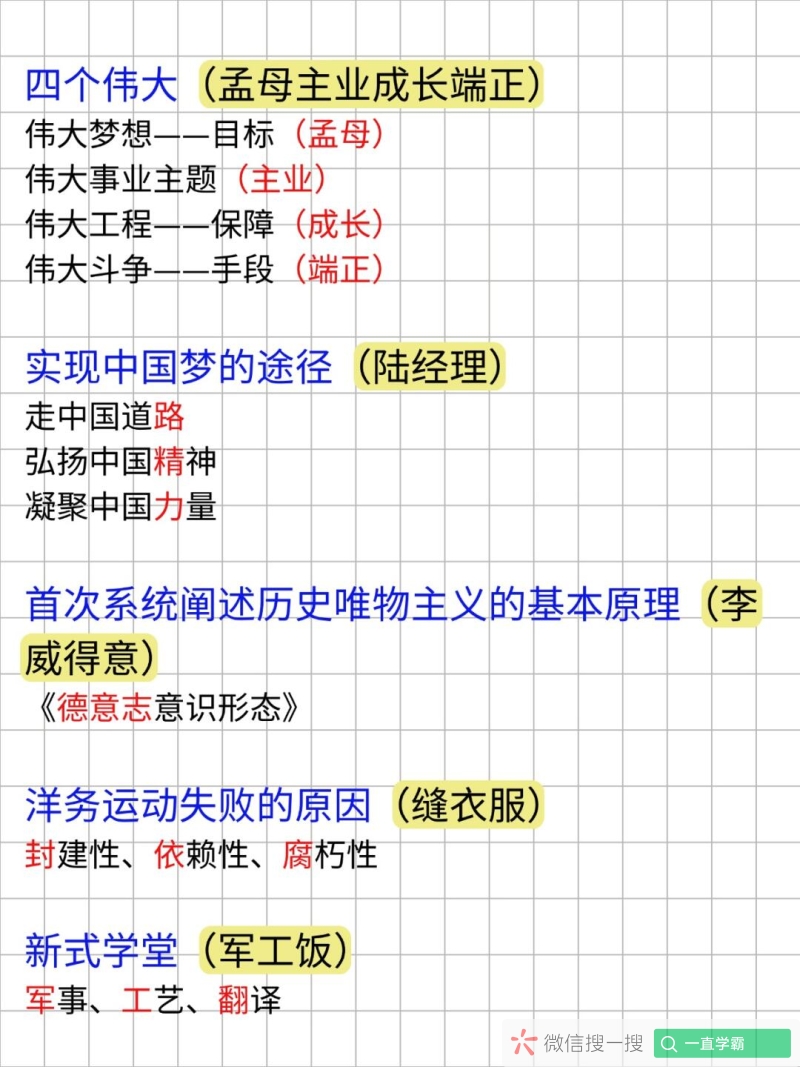 四个伟大（孟母主业成长端正）
伟大梦想——目标（孟母）
伟大事业主题（主业）
伟大工程——保障（成长）
伟大斗争——手段（端正）

实现中国梦的途径（陆经理）
走中国道路
弘扬中国精神
凝聚中国力量

首次系统阐述历史唯物主义的基本原理（李威得意）
《德意志意识形态》

洋务运动失败的原因（缝衣服）
封建性、依赖性、腐朽性

新式学堂（军工饭）
军事、工艺、翻译

微信搜一搜 一直学霸